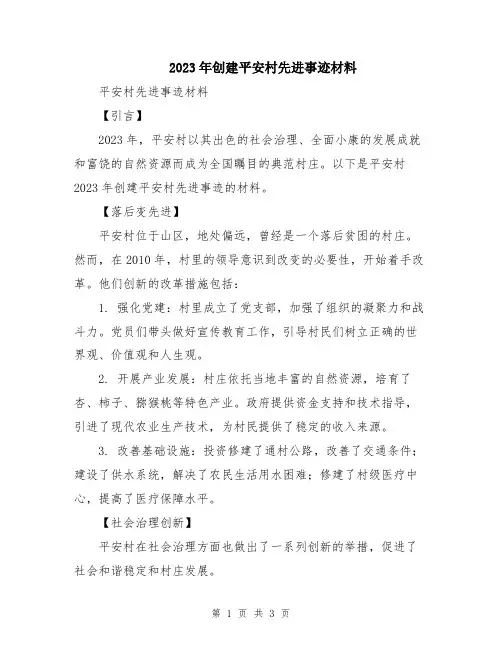 2023年创建平安村先进事迹材料

平安村先进事迹材料

【引言】

2023年，平安村以其出色的社会治理、全面小康的发展成就和富饶的自然资源而成为全国瞩目的典范村庄。以下是平安村2023年创建平安村先进事迹的材料。

【落后变先进】

平安村位于山区，地处偏远，曾经是一个落后贫困的村庄。然而，在2010年，村里的领导意识到改变的必要性，开始着手改革。他们创新的改革措施包括：

1. 强化党建：村里成立了党支部，加强了组织的凝聚力和战斗力。党员们带头做好宣传教育工作，引导村民们树立正确的世界观、价值观和人生观。

2. 开展产业发展：村庄依托当地丰富的自然资源，培育了杏、柿子、猕猴桃等特色产业。政府提供资金支持和技术指导，引进了现代农业生产技术，为村民提供了稳定的收入来源。

3. 改善基础设施：投资修建了通村公路，改善了交通条件；建设了供水系统，解决了农民生活用水困难；修建了村级医疗中心，提高了医疗保障水平。

【社会治理创新】

平安村在社会治理方面也做出了一系列创新的举措，促进了社会和谐稳定和村庄发展。

第 1 页 共 3 页